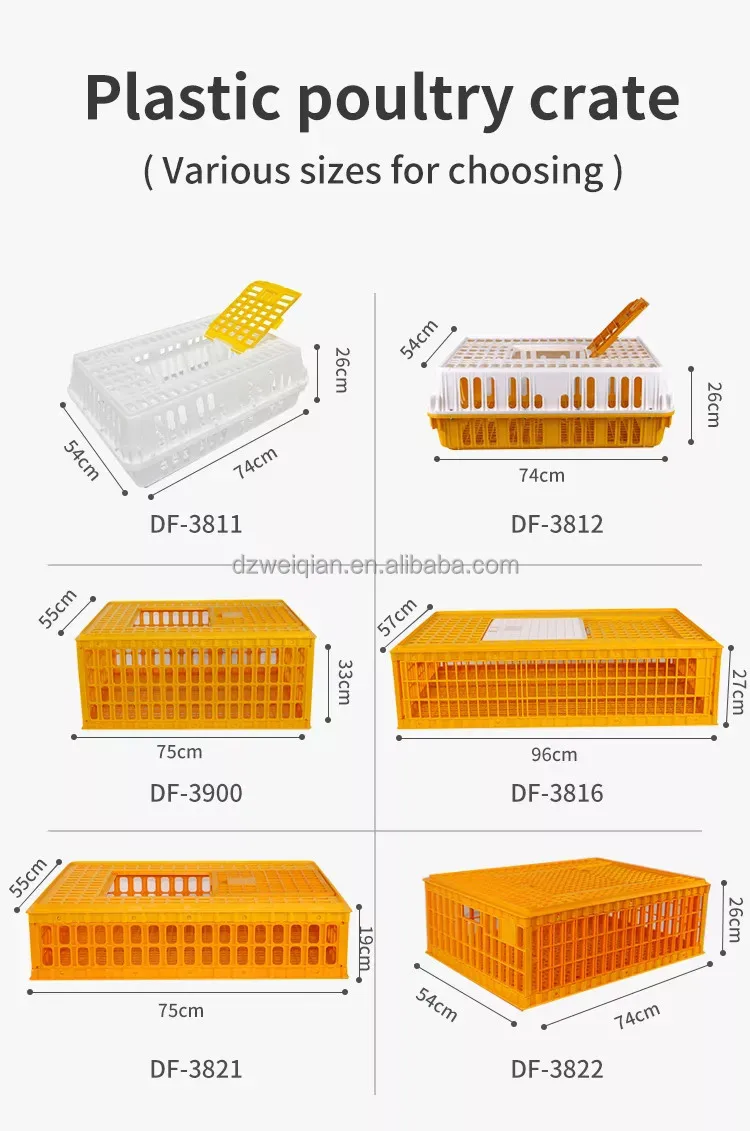 Plastic poultry crate

( Various sizes for choosing )

26cm

54cm

74cm

DF-3811

54cm

26cm

74cm

DF-3812

55cm

33cm

75cm

DF-3900

57cm

27cm

96cm

DF-3816

55cm

19cm

75cm

DF-3821

26cm

54cm

74cm

DF-3822

dzweiqian.en.alibaba.com